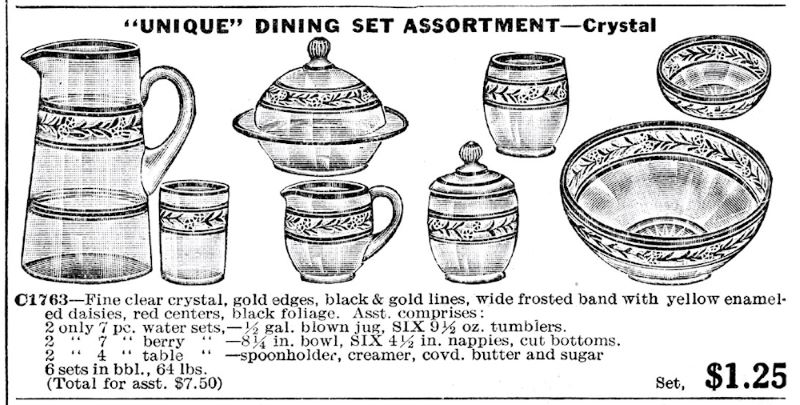 "UNIQUE" DINING SET ASSORTMENT—Crystal

C1763—Fine clear crystal, gold edges, black & gold lines, wide frosted band with yellow enameled daisies, red centers, black foliage. Asst. comprises:
2 only 7 pc. water sets,—½ gal. blown jug, SIX 9½ oz. tumblers.
2 " 7 " berry " —8¼ in. bowl, SIX 4½ in. nappies, cut bottoms.
2 " 4 " table " —spoonholder, creamer, covd. butter and sugar
6 sets in bbl., 64 lbs.
(Total for asst. $7.50)

Set, $1.25